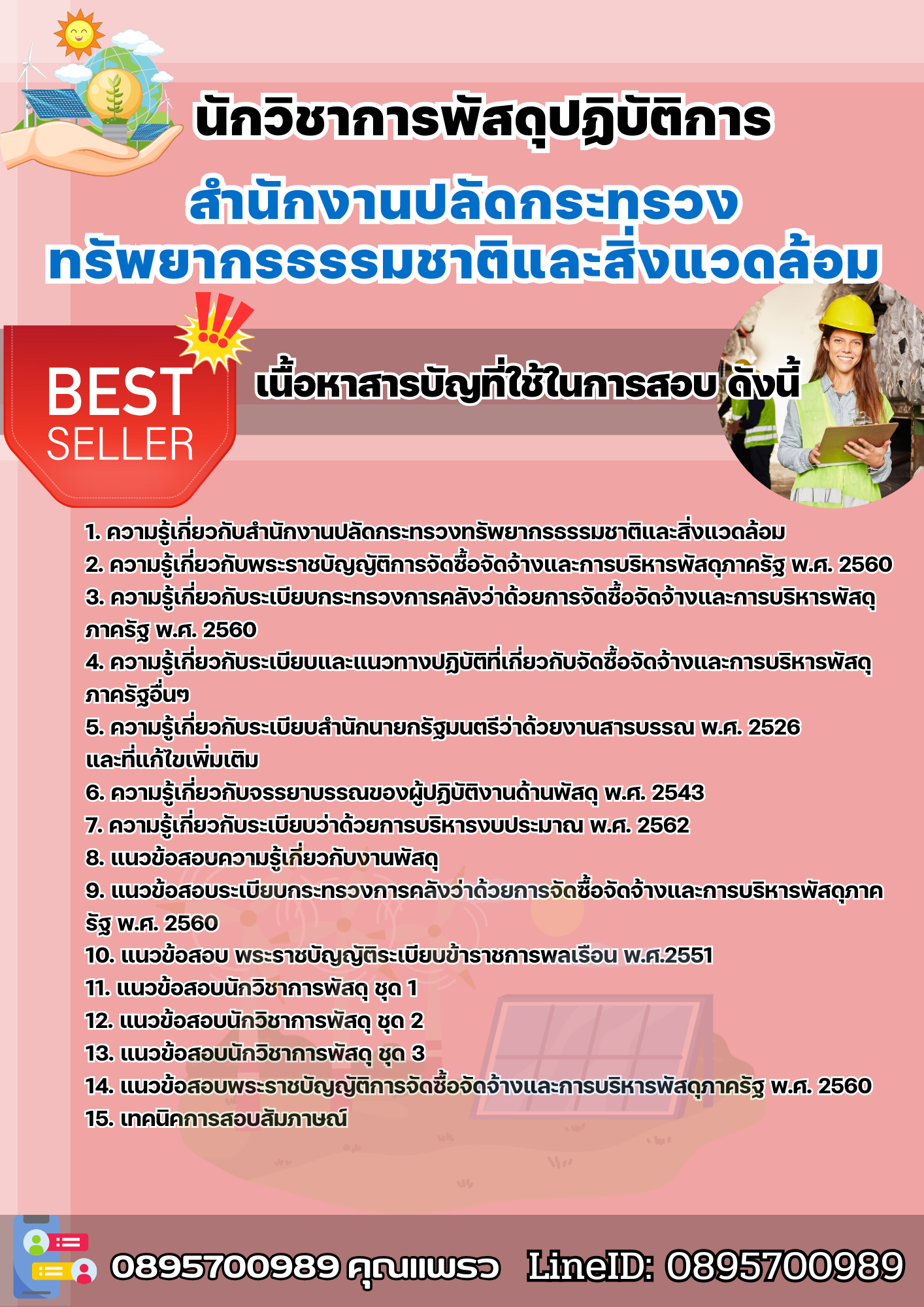 นักวิชาการพัสดุปฏิบัติการ

สำนักงานปลัดกระทรวง
ทรัพยากรธรรมชาติและสิ่งแวดล้อม

BEST SELLER

เนื้อหาสารบัญที่ใช้ในการสอบ ดังนี้

1. ความรู้เกี่ยวกับสำนักงานปลัดกระทรวงทรัพยากรธรรมชาติและสิ่งแวดล้อม
2. ความรู้เกี่ยวกับพระราชบัญญัติการจัดซื้อจัดจ้างและการบริหารพัสดุภาครัฐ พ.ศ. 2560
3. ความรู้เกี่ยวกับระเบียบกระทรวงการคลังว่าด้วยการจัดซื้อจัดจ้างและการบริหารพัสดุภาครัฐ พ.ศ. 2560
4. ความรู้เกี่ยวกับระเบียบและแนวทางปฏิบัติที่เกี่ยวกับจัดซื้อจัดจ้างและการบริหารพัสดุภาครัฐอื่นๆ
5. ความรู้เกี่ยวกับระเบียบสำนักนายกรัฐมนตรีว่าด้วยงานสารบรรณ พ.ศ. 2526 และที่แก้ไขเพิ่มเติม
6. ความรู้เกี่ยวกับจรรยาบรรณของผู้ปฏิบัติงานด้านพัสดุ พ.ศ. 2543
7. ความรู้เกี่ยวกับระเบียบว่าด้วยการบริหารงบประมาณ พ.ศ. 2562
8. แนวข้อสอบความรู้เกี่ยวกับงานพัสดุ
9. แนวข้อสอบระเบียบกระทรวงการคลังว่าด้วยการจัดซื้อจัดจ้างและการบริหารพัสดุภาครัฐ พ.ศ. 2560
10. แนวข้อสอบ พระราชบัญญัติระเบียบข้าราชการพลเรือน พ.ศ.2551
11. แนวข้อสอบนักวิชาการพัสดุ ชุด 1
12. แนวข้อสอบนักวิชาการพัสดุ ชุด 2
13. แนวข้อสอบนักวิชาการพัสดุ ชุด 3
14. แนวข้อสอบพระราชบัญญัติการจัดซื้อจัดจ้างและการบริหารพัสดุภาครัฐ พ.ศ. 2560
15. เทคนิคการสอบสัมภาษณ์

0895700989 คุณแพรว LineID: 0895700989